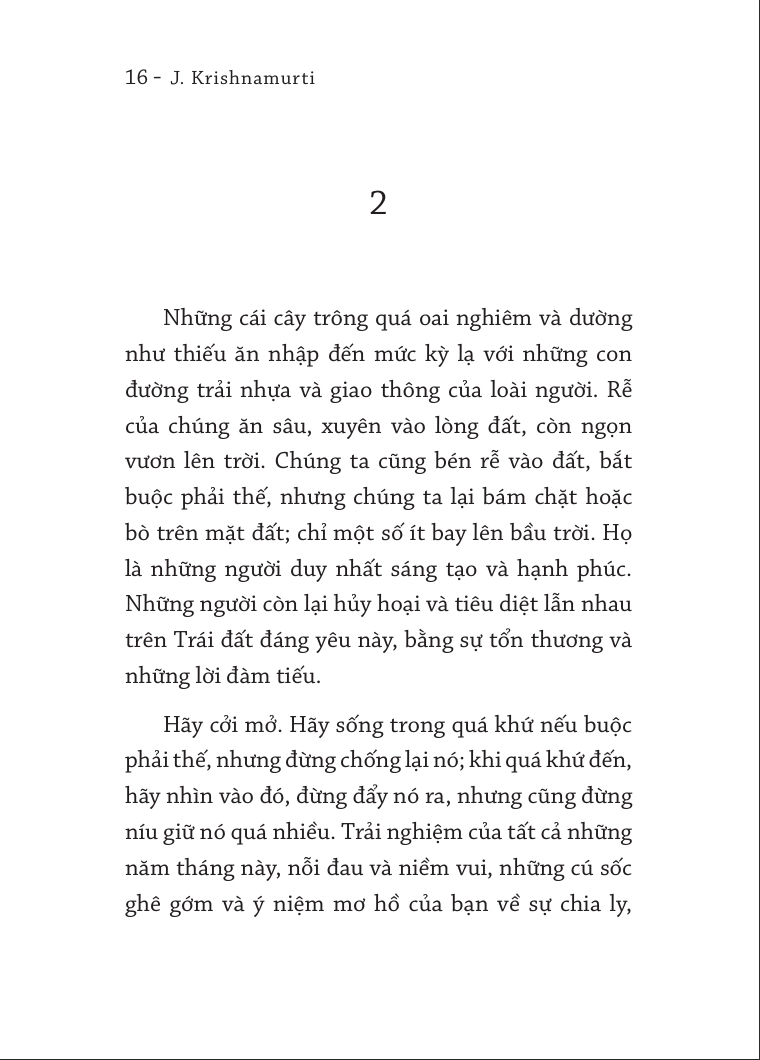 16 - J. Krishnamurti

2

Những cái cây trông quá oai nghiêm và dường như thiếu ăn nhập đến mức kỳ lạ với những con đường trải nhựa và giao thông của loài người. Rễ của chúng ăn sâu, xuyên vào lòng đất, còn ngọn vươn lên trời. Chúng ta cũng bén rễ vào đất, bắt buộc phải thế, nhưng chúng ta lại bám chặt hoặc bò trên mặt đất; chỉ một số ít bay lên bầu trời. Họ là những người duy nhất sáng tạo và hạnh phúc. Những người còn lại hủy hoại và tiêu diệt lẫn nhau trên Trái đất đáng yêu này, bằng sự tổn thương và những lời đàm tiếu.

Hãy cởi mở. Hãy sống trong quá khứ nếu buộc phải thế, nhưng đừng chống lại nó; khi quá khứ đến, hãy nhìn vào đó, đừng đẩy nó ra, nhưng cũng đừng níu giữ nó quá nhiều. Trải nghiệm của tất cả những năm tháng này, nỗi đau và niềm vui, những cú sốc ghê gớm và ý niệm mơ hồ của bạn về sự chia ly,